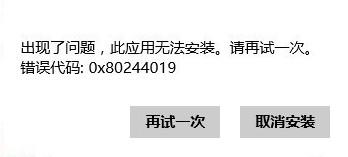 出现了问题，此应用无法安装。请再试一次。
错误代码: 0x80244019

再试一次

取消安装